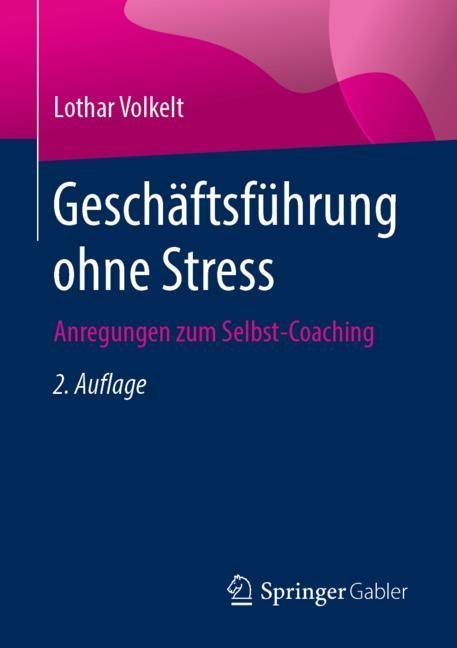 Lothar Volkelt

Geschäftsführung ohne Stress

Anregungen zum Selbst-Coaching

2. Auflage

Springer Gabler